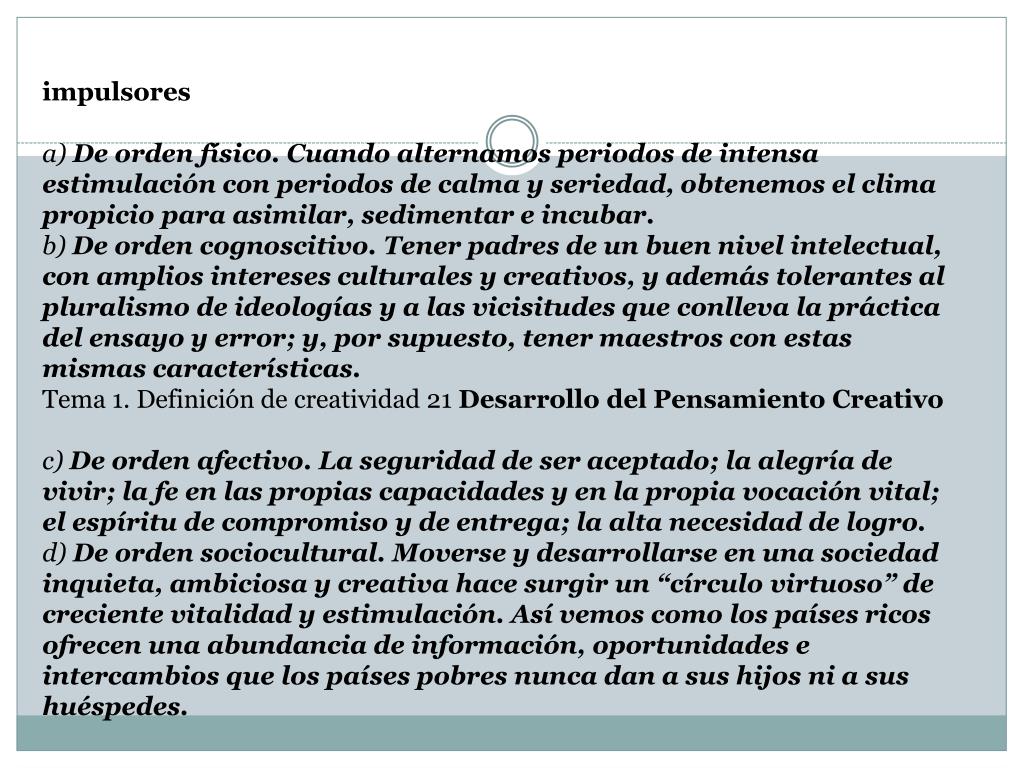 impulsores

a) De orden físico. Cuando alternamos periodos de intensa estimulación con periodos de calma y seriedad, obtenemos el clima propicio para asimilar, sedimentar e incubar.
b) De orden cognoscitivo. Tener padres de un buen nivel intelectual, con amplios intereses culturales y creativos, y además tolerantes al pluralismo de ideologías y a las vicisitudes que conlleva la práctica del ensayo y error; y, por supuesto, tener maestros con estas mismas características.
Tema 1. Definición de creatividad 21 Desarrollo del Pensamiento Creativo

c) De orden afectivo. La seguridad de ser aceptado; la alegría de vivir; la fe en las propias capacidades y en la propia vocación vital; el espíritu de compromiso y de entrega; la alta necesidad de logro.
d) De orden sociocultural. Moverse y desarrollarse en una sociedad inquieta, ambiciosa y creativa hace surgir un “círculo virtuoso” de creciente vitalidad y estimulación. Así vemos como los países ricos ofrecen una abundancia de información, oportunidades e intercambios que los países pobres nunca dan a sus hijos ni a sus huéspedes.